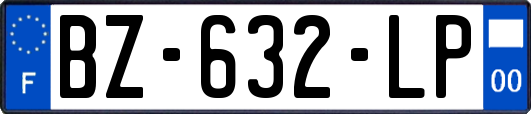 F
BZ-632-LP
00